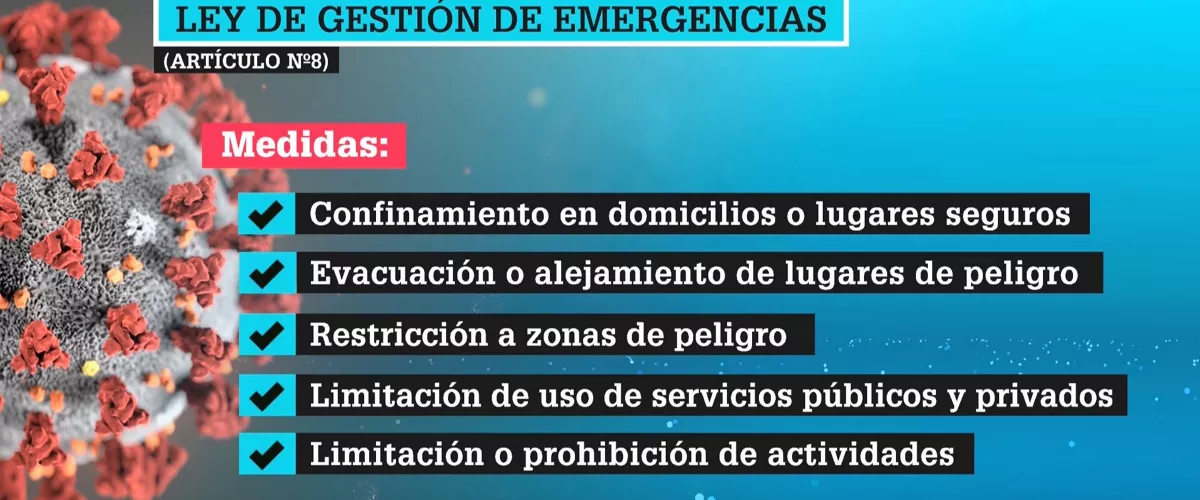 LEY DE GESTIÓN DE EMERGENCIAS

(ARTÍCULO Nº8)

Medidas:

✔ Confinamiento en domicilios o lugares seguros
✔ Evacuación o alejamiento de lugares de peligro
✔ Restricción a zonas de peligro
✔ Limitación de uso de servicios públicos y privados
✔ Limitación o prohibición de actividades